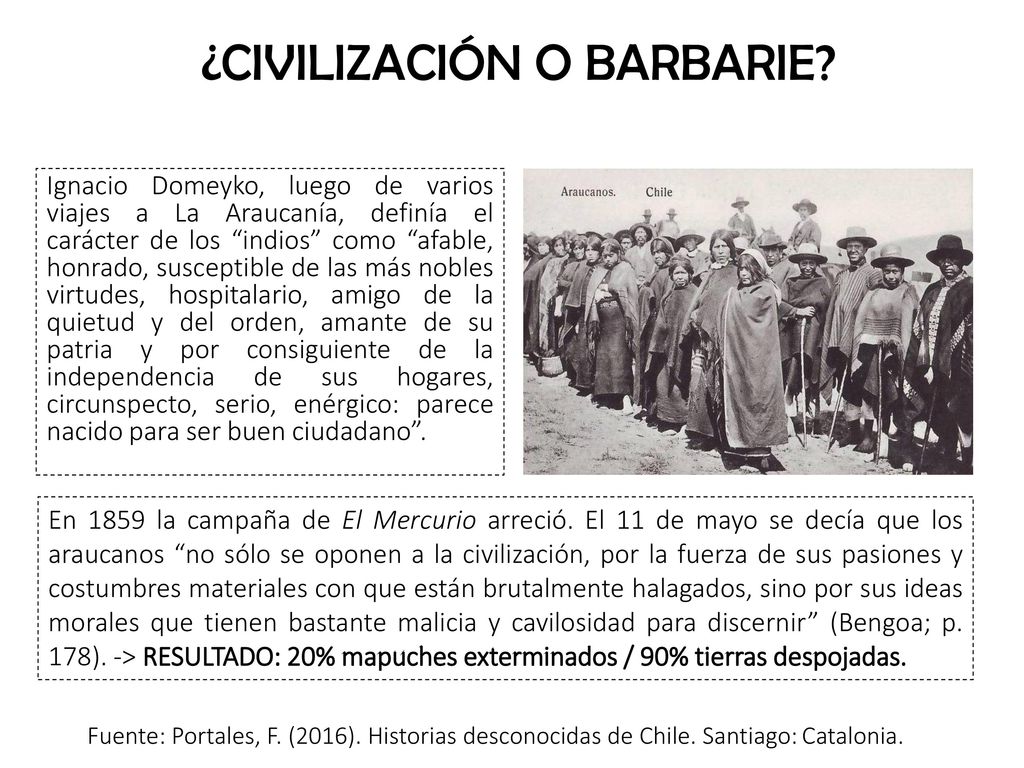 ¿CIVILIZACIÓN O BARBARIE?

Ignacio Domeyko, luego de varios viajes a La Araucanía, definía el carácter de los “indios” como “afable, honrado, susceptible de las más nobles virtudes, hospitalario, amigo de la quietud y del orden, amante de su patria y por consiguiente de la independencia de sus hogares, circunspecto, serio, enérgico: parece nacido para ser buen ciudadano”.

Araucanos. Chile

En 1859 la campaña de El Mercurio arreció. El 11 de mayo se decía que los araucanos “no sólo se oponen a la civilización, por la fuerza de sus pasiones y costumbres materiales con que están brutalmente halagados, sino por sus ideas morales que tienen bastante malicia y cavilosidad para discernir” (Bengoa; p. 178). -> RESULTADO: 20% mapuches exterminados / 90% tierras despojadas.

Fuente: Portales, F. (2016). Historias desconocidas de Chile. Santiago: Catalonia.